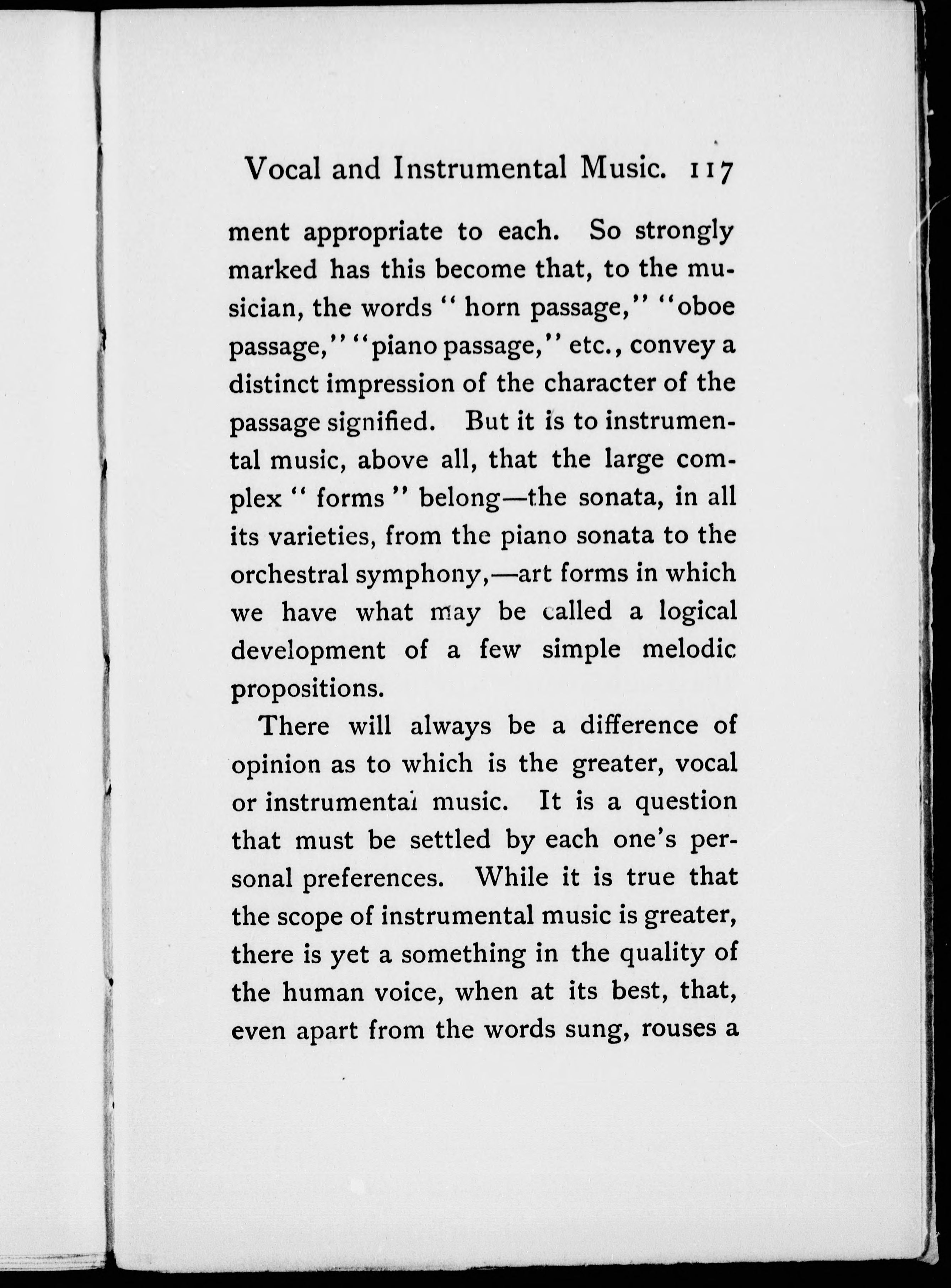 Vocal and Instrumental Music. 117

ment appropriate to each. So strongly marked has this become that, to the musician, the words "horn passage," "oboe passage," "piano passage," etc., convey a distinct impression of the character of the passage signified. But it is to instrumental music, above all, that the large complex "forms" belong—the sonata, in all its varieties, from the piano sonata to the orchestral symphony,—art forms in which we have what may be called a logical development of a few simple melodic propositions.

There will always be a difference of opinion as to which is the greater, vocal or instrumental music. It is a question that must be settled by each one's personal preferences. While it is true that the scope of instrumental music is greater, there is yet a something in the quality of the human voice, when at its best, that, even apart from the words sung, rouses a